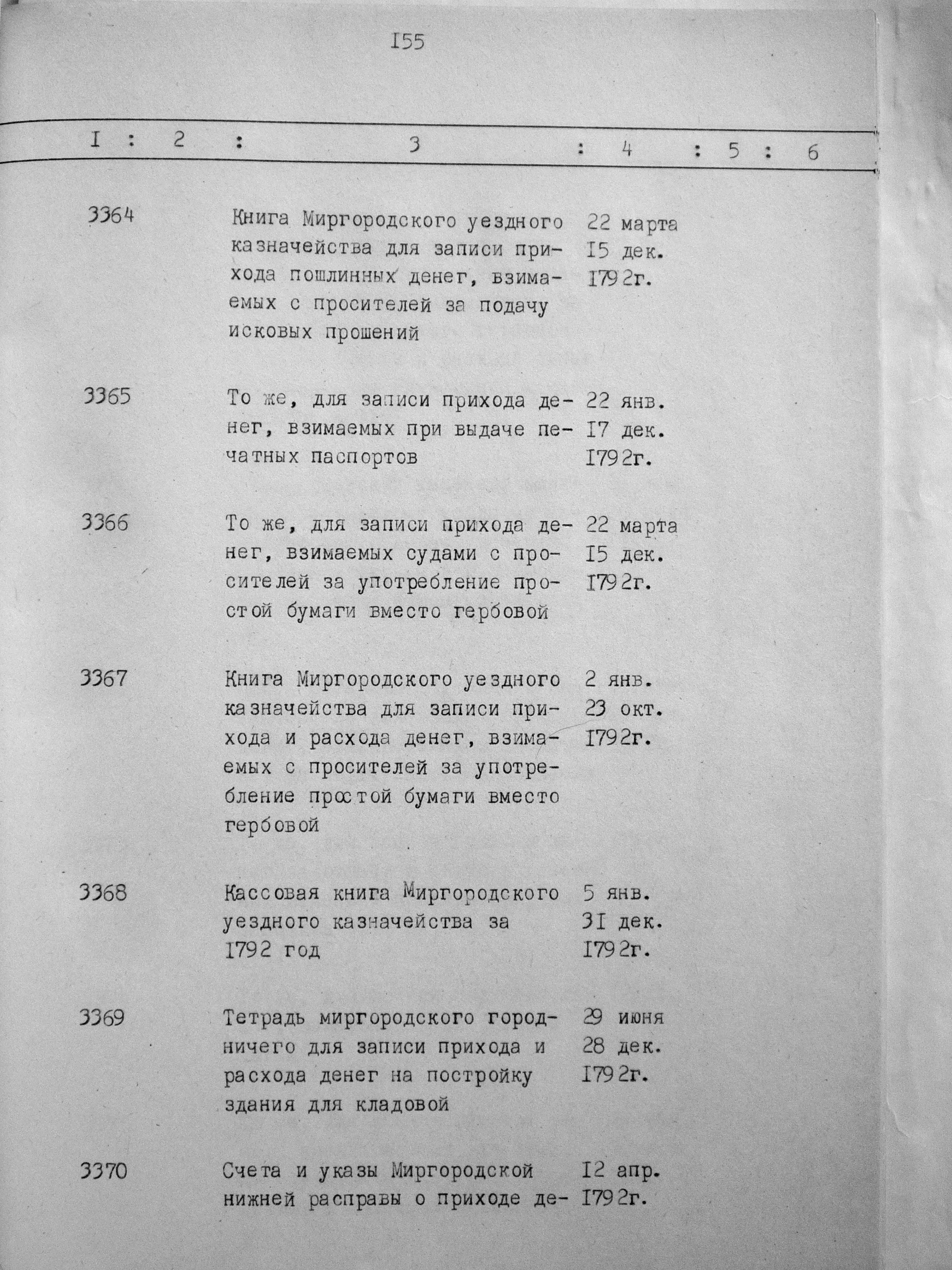 I55

| I | 2 | 3 | 4 | 5 | 6 |
|---|---|---|---|---|---|
| 3364 | | Книга Миргородского уездного казначейства для записи прихода пошлинных денег, взимаемых с просителей за подачу исковых прошений | 22 марта I5 дек. I792г. | | |
| 3365 | | То же, для записи прихода денег, взимаемых при выдаче печатных паспортов | 22 янв. I7 дек. I792г. | | |
| 3366 | | То же, для записи прихода денег, взимаемых судами с просителей за употребление простой бумаги вместо гербовой | 22 марта I5 дек. I792г. | | |
| 3367 | | Книга Миргородского уездного казначейства для записи прихода и расхода денег, взимаемых с просителей за употребление простой бумаги вместо гербовой | 2 янв. 23 окт. I792г. | | |
| 3368 | | Кассовая книга Миргородского уездного казначейства за I792 год | 5 янв. 3I дек. I792г. | | |
| 3369 | | Тетрадь миргородского городничего для записи прихода и расхода денег на постройку здания для кладовой | 29 июня 28 дек. I792г. | | |
| 3370 | | Счета и указы Миргородской нижней расправы о приходе де- | I2 апр. I792г. | | |